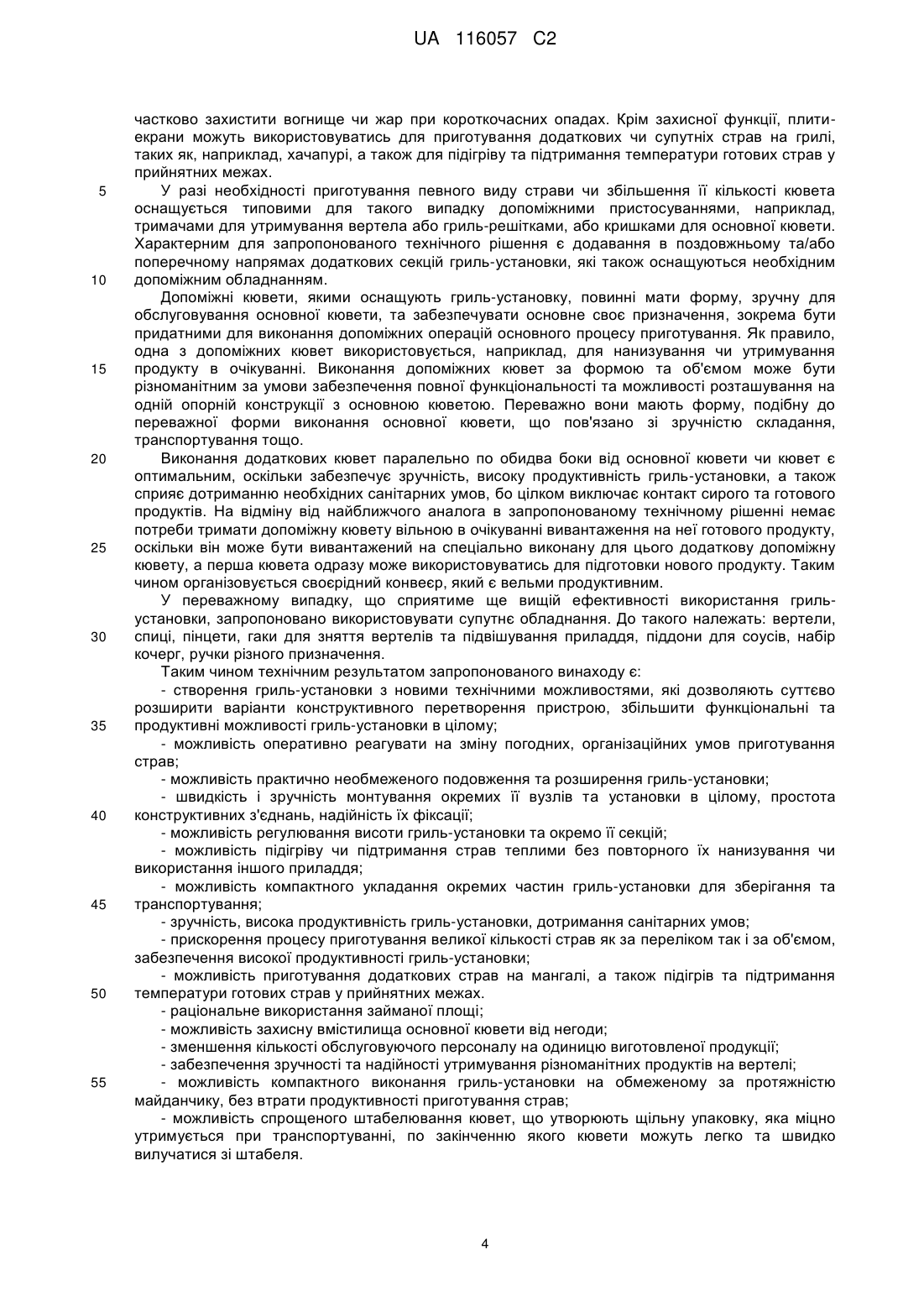 UA 116057 C2

частково захистити вогнище чи жар при короткочасних опадах. Крім захисної функції, плити-екрани можуть використовуватись для приготування додаткових чи супутніх страв на грилі, таких як, наприклад, хачапурі, а також для підігріву та підтримання температури готових страв у прийнятних межах.

5 У разі необхідності приготування певного виду страви чи збільшення її кількості кювета оснащується типовими для такого випадку допоміжними пристосуваннями, наприклад, тримачами для утримування вертела або гриль-решітками, або кришками для основної кювети. Характерним для запропонованого технічного рішення є додавання в поздовжньому та/або поперечному напрямах додаткових секцій гриль-установки, які також оснащуються необхідним 10 допоміжним обладнанням.

Допоміжні кювети, якими оснащують гриль-установку, повинні мати форму, зручну для обслуговування основної кювети, та забезпечувати основне своє призначення, зокрема бути придатними для виконання допоміжних операцій основного процесу приготування. Як правило, одна з допоміжних кювет використовується, наприклад, для нанизування чи утримування 15 продукту в очікуванні. Виконання допоміжних кювет за формою та об'ємом може бути різноманітним за умови забезпечення повної функціональності та можливості розташування на одній опорній конструкції з основною кюветою. Переважно вони мають форму, подібну до переважної форми виконання основної кювети, що пов'язано зі зручністю складання, транспортування тощо.

20 Виконання додаткових кювет паралельно по обидва боки від основної кювети чи кювет є оптимальним, оскільки забезпечує зручність, високу продуктивність гриль-установки, а також сприяє дотриманню необхідних санітарних умов, бо цілком виключає контакт сирого та готового продуктів. На відміну від найближчого аналога в запропонованому технічному рішенні немає потреби тримати допоміжну кювету вільною в очікуванні вивантаження на неї готового продукту, 25 оскільки він може бути вивантажений на спеціально виконану для цього додаткову допоміжну кювету, а перша кювета одразу може використовуватись для підготовки нового продукту. Таким чином організовується своєрідний конвеєр, який є вельми продуктивним.

У переважному випадку, що сприятиме ще вищій ефективності використання гриль-установки, запропоновано використовувати супутнє обладнання. До такого належать: вертели, 30 спиці, пінцети, гаки для зняття вертелів та підвішування приладдя, піддони для соусів, набір кочерг, ручки різного призначення.

Таким чином технічним результатом запропонованого винаходу є:

- створення гриль-установки з новими технічними можливостями, які дозволяють суттєво розширити варіанти конструктивного перетворення пристрою, збільшити функціональні та 35 продуктивні можливості гриль-установки в цілому;

- можливість оперативно реагувати на зміну погодних, організаційних умов приготування страв;

- можливість практично необмеженого подовження та розширення гриль-установки;

- швидкість і зручність монтування окремих її вузлів та установки в цілому, простота 40 конструктивних з'єднань, надійність їх фіксації;

- можливість регулювання висоти гриль-установки та окремо її секцій;

- можливість підігріву чи підтримання страв теплими без повторного їх нанизування чи використання іншого приладдя;

- можливість компактного укладання окремих частин гриль-установки для зберігання та 45 транспортування;

- зручність, висока продуктивність гриль-установки, дотримання санітарних умов;

- прискорення процесу приготування великої кількості страв як за переліком так і за об'ємом, забезпечення високої продуктивності гриль-установки;

- можливість приготування додаткових страв на мангалі, а також підігрів та підтримання 50 температури готових страв у прийнятних межах.

- раціональне використання займаної площі;

- можливість захисну вмістилища основної кювети від негоди;

- зменшення кількості обслуговуючого персоналу на одиницю виготовленої продукції;

- забезпечення зручності та надійності утримування різноманітних продуктів на вертелі;

55 - можливість компактного виконання гриль-установки на обмеженому за протяжністю майданчику, без втрати продуктивності приготування страв;

- можливість спрощеного штабелювання кювет, що утворюють щільну упаковку, яка міцно утримується при транспортуванні, по закінченню якого кювети можуть легко та швидко вилучатися зі штабеля.

4